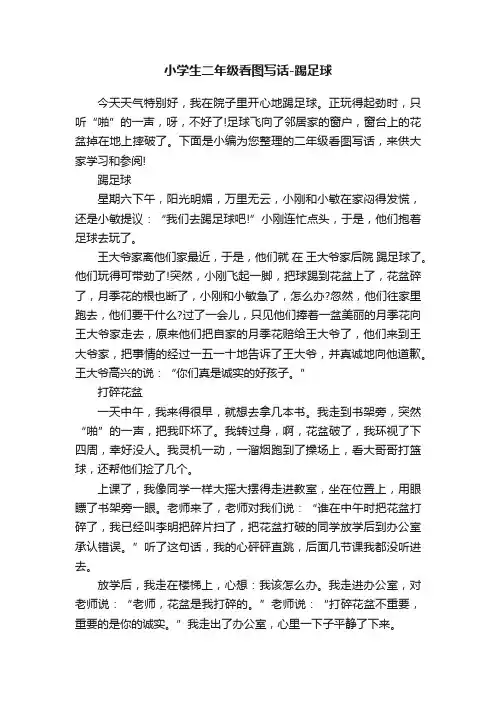 小学生二年级看图写话-踢足球

今天天气特别好，我在院子里开心地踢足球。正玩得起劲时，只听“啪”的一声，呀，不好了!足球飞向了邻居家的窗户，窗台上的花盆掉在地上摔破了。下面是小编为您整理的二年级看图写话，来供大家学习和参阅!

踢足球

星期六下午，阳光明媚，万里无云，小刚和小敏在家闷得发慌，还是小敏提议：“我们去踢足球吧!”小刚连忙点头，于是，他们抱着足球去玩了。

王大爷家离他们家最近，于是，他们就 在 王大爷家后院 踢足球了。他们玩得可带劲了!突然，小刚飞起一脚，把球踢到花盆上了，花盆碎了，月季花的根也断了，小刚和小敏急了，怎么办?忽然，他们往家里跑去，他们要干什么?过了一会儿，只见他们捧着一盆美丽的月季花向王大爷家走去，原来他们把自家的月季花赔给王大爷了，他们来到王大爷家，把事情的经过一五一十地告诉了王大爷，并真诚地向他道歉。王大爷高兴的说：“你们真是诚实的好孩子。”

打碎花盆

一天中午，我来得很早，就想去拿几本书。我走到书架旁，突然“啪”的一声，把我吓坏了。我转过身，啊，花盆破了，我环视了下四周，幸好没人。我灵机一动，一溜烟跑到了操场上，看大哥哥打篮球，还帮他们捡了几个。

上课了，我像同学一样大摇大摆得走进教室，坐在位置上，用眼瞟了书架旁一眼。老师来了，老师对我们说：“谁在中午时把花盆打碎了，我已经叫李明把碎片扫了，把花盆打破的同学放学后到办公室承认错误。”听了这句话，我的心砰砰直跳，后面几节课我都没听进去。

放学后，我走在楼梯上，心想：我该怎么办。我走进办公室，对老师说：“老师，花盆是我打碎的。”老师说：“打碎花盆不重要，重要的是你的诚实。”我走出了办公室，心里一下子平静了下来。